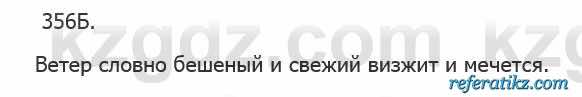 356Б.

kzgdz.com kzg

Ветер словно бешеный и свежий визжит и мечется.

referatikz.com